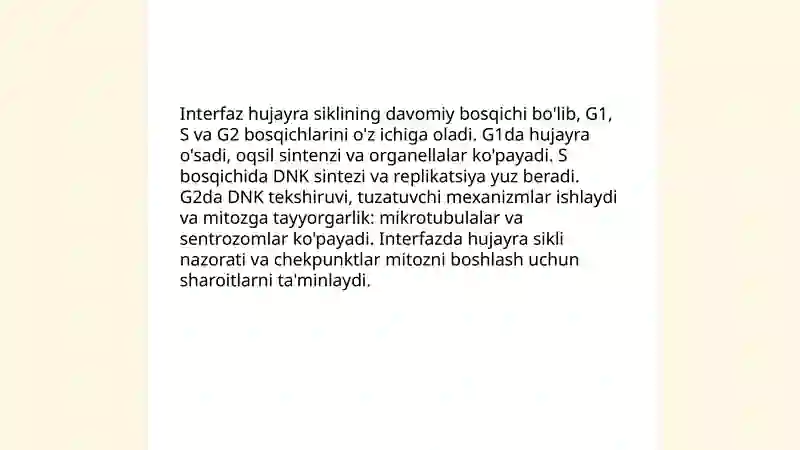 Interfaz hujayra siklining davomiy bosqichi bo'lib, G1, S va G2 bosqichlarini o'z ichiga oladi. G1da hujayra o'sadi, oqsil sintenzi va organellalar ko'payadi. S bosqichida DNK sintezi va replikatsiya yuz beradi. G2da DNK tekshiruvi, tuzatuvchi mexanizmlar ishlaydi va mitozga tayyorgarlik: mikrotubulalar va sentrozomlar ko'payadi. Interfazda hujayra sikli nazorati va chekpunktlar mitozni boshlash uchun sharoitlarni ta'minlaydi.